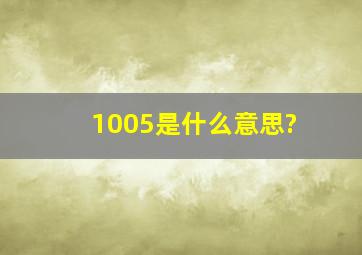 1005是什么意思?